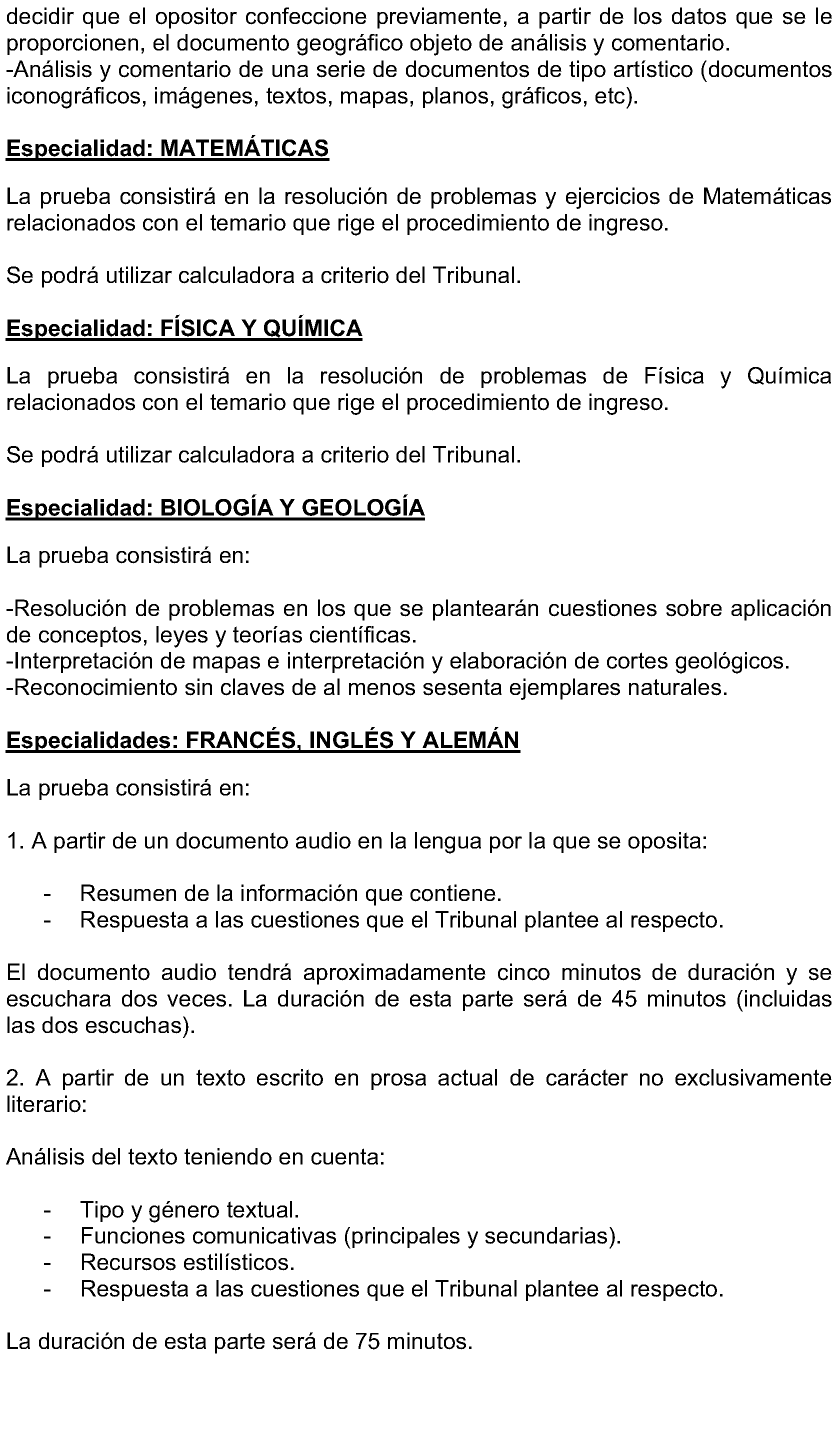 decidir que el opositor confeccione previamente, a partir de los datos que se le proporcionen, el documento geográfico objeto de análisis y comentario.
-Análisis y comentario de una serie de documentos de tipo artístico (documentos iconográficos, imágenes, textos, mapas, planos, gráficos, etc).

Especialidad: MATEMÁTICAS

La prueba consistirá en la resolución de problemas y ejercicios de Matemáticas relacionados con el temario que rige el procedimiento de ingreso.

Se podrá utilizar calculadora a criterio del Tribunal.

Especialidad: FÍSICA Y QUÍMICA

La prueba consistirá en la resolución de problemas de Física y Química relacionados con el temario que rige el procedimiento de ingreso.

Se podrá utilizar calculadora a criterio del Tribunal.

Especialidad: BIOLOGÍA Y GEOLOGÍA

La prueba consistirá en:

-Resolución de problemas en los que se plantearán cuestiones sobre aplicación de conceptos, leyes y teorías científicas.
-Interpretación de mapas e interpretación y elaboración de cortes geológicos.
-Reconocimiento sin claves de al menos sesenta ejemplares naturales.

Especialidades: FRANCÉS, INGLÉS Y ALEMÁN

La prueba consistirá en:

1. A partir de un documento audio en la lengua por la que se oposita:

- Resumen de la información que contiene.
- Respuesta a las cuestiones que el Tribunal plantee al respecto.

El documento audio tendrá aproximadamente cinco minutos de duración y se escuchara dos veces. La duración de esta parte será de 45 minutos (incluidas las dos escuchas).

2. A partir de un texto escrito en prosa actual de carácter no exclusivamente literario:

Análisis del texto teniendo en cuenta:

- Tipo y género textual.
- Funciones comunicativas (principales y secundarias).
- Recursos estilísticos.
- Respuesta a las cuestiones que el Tribunal plantee al respecto.

La duración de esta parte será de 75 minutos.